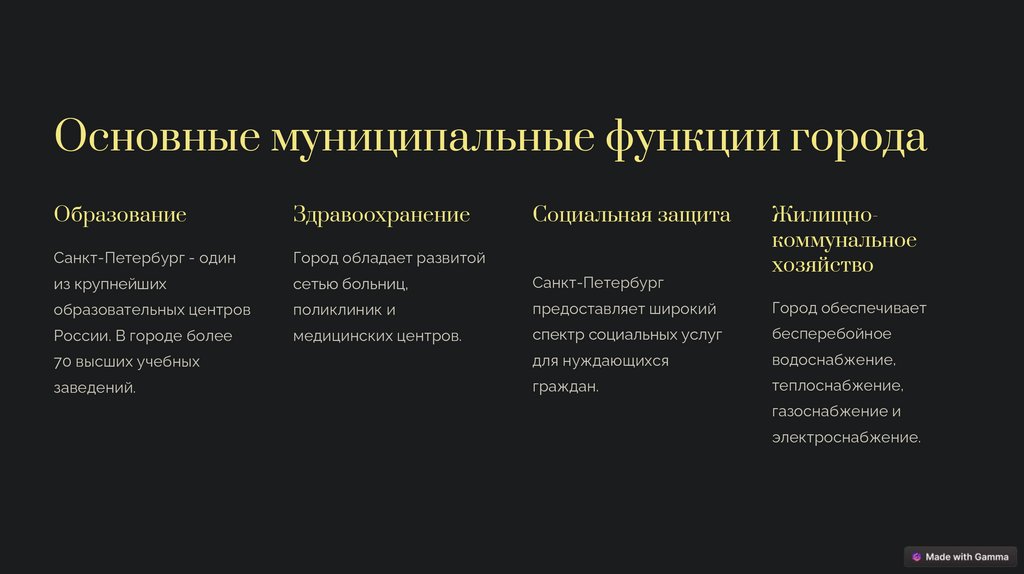 Основные муниципальные функции города

Образование

Санкт-Петербург - один из крупнейших образовательных центров России. В городе более 70 высших учебных заведений.

Здравоохранение

Город обладает развитой сетью больниц, поликлиник и медицинских центров.

Социальная защита

Санкт-Петербург предоставляет широкий спектр социальных услуг для нуждающихся граждан.

Жилищно-коммунальное хозяйство

Город обеспечивает бесперебойное водоснабжение, теплоснабжение, газоснабжение и электроснабжение.

Made with Gamma